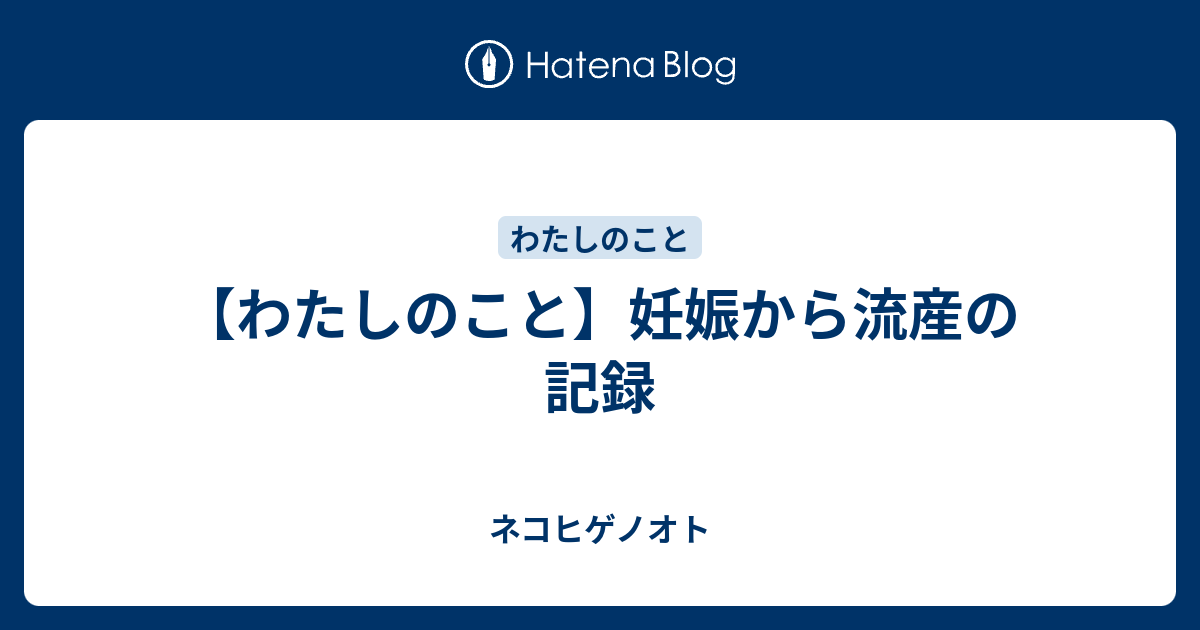 Hatena Blog

わたしのこと

【わたしのこと】妊娠から流産の記録

ネコヒゲノオト